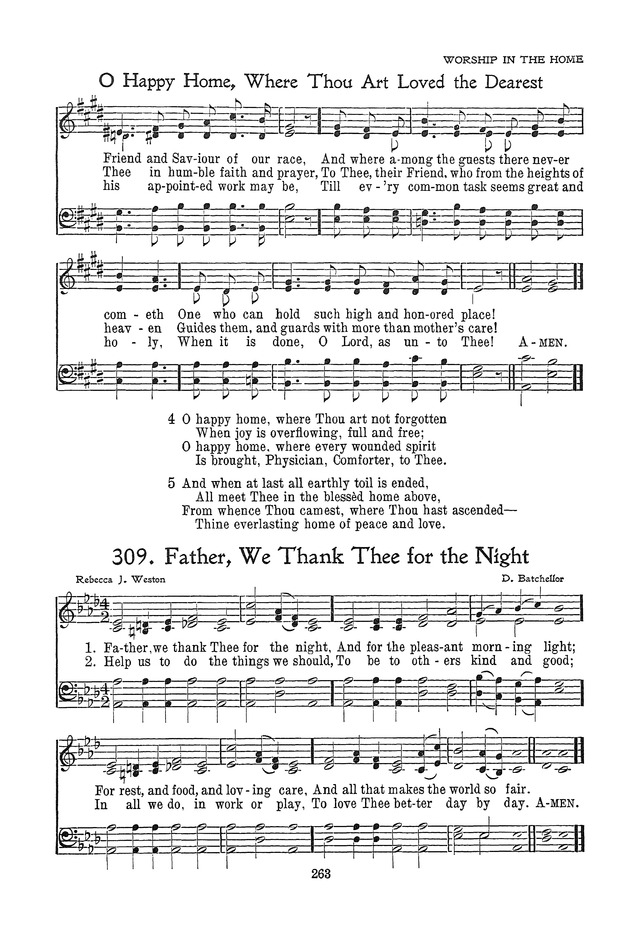 WORSHIP IN THE HOME

O Happy Home, Where Thou Art Loved the Dearest

Friend and Sav-iour of our race, And where a-mong the guests there nev-er
Thee in hum-ble faith and prayer, To Thee, their Friend, who from the heights of
his ap-point-ed work may be, Till ev-'ry com-mon task seems great and

com-eth One who can hold such high and hon-ored place!
heav-en Guides them, and guards with more than mother's care!
ho-ly, When it is done, O Lord, as un-to Thee! A-MEN.

4 O happy home, where Thou art not forgotten
When joy is overflowing, full and free;
O happy home, where every wounded spirit
Is brought, Physician, Comforter, to Thee.

5 And when at last all earthly toil is ended,
All meet Thee in the blessèd home above,
From whence Thou camest, where Thou hast ascended—
Thine everlasting home of peace and love.

309. Father, We Thank Thee for the Night

Rebecca J. Weston

D. Batchellor

1. Fa-ther, we thank Thee for the night, And for the pleas-ant morn-ing light;
2. Help us to do the things we should, To be to oth-ers kind and good;

For rest, and food, and lov-ing care, And all that makes the world so fair.
In all we do, in work or play, To love Thee bet-ter day by day. A-MEN.

263